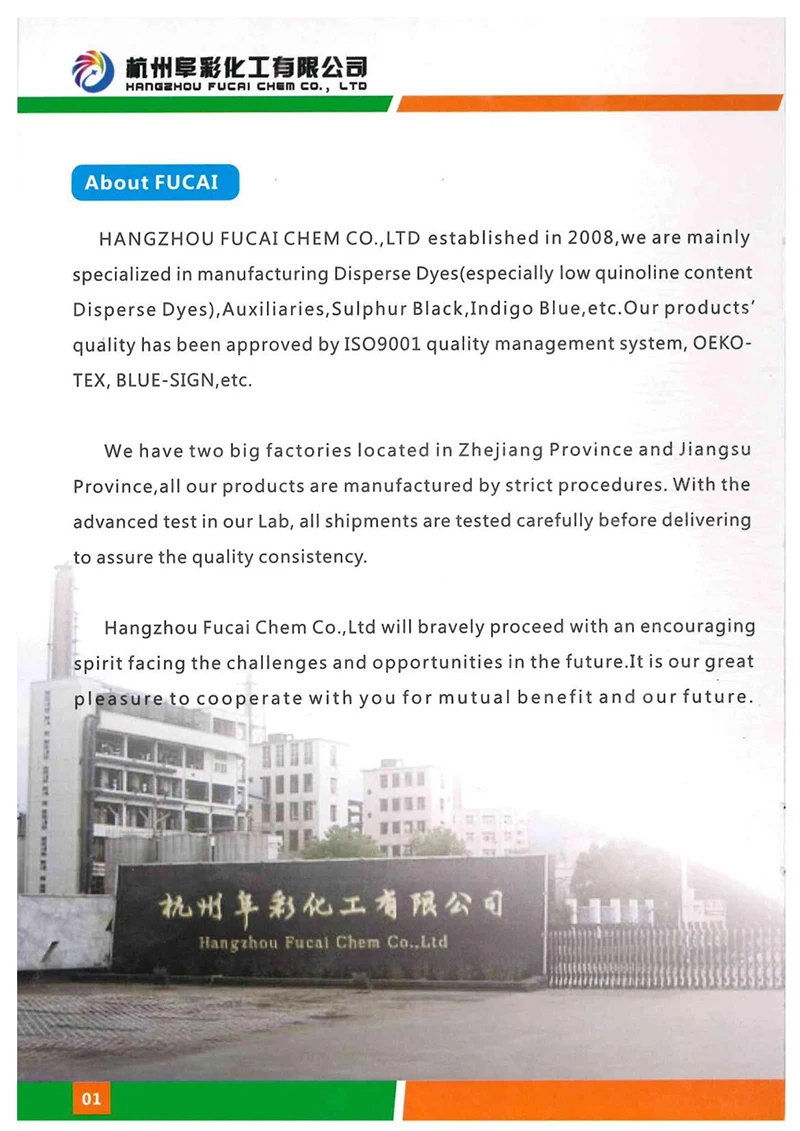 杭州阜彩化工有限公司
HANGZHOU FUCAI CHEM CO., LTD

About FUCAI

HANGZHOU FUCAI CHEM CO.,LTD established in 2008,we are mainly specialized in manufacturing Disperse Dyes(especially low quinoline content Disperse Dyes),Auxiliaries,Sulphur Black,Indigo Blue,etc.Our products' quality has been approved by ISO9001 quality management system, OEKO-TEX, BLUE-SIGN,etc.

We have two big factories located in Zhejiang Province and Jiangsu Province,all our products are manufactured by strict procedures. With the advanced test in our Lab, all shipments are tested carefully before delivering to assure the quality consistency.

Hangzhou Fucai Chem Co.,Ltd will bravely proceed with an encouraging spirit facing the challenges and opportunities in the future.It is our great pleasure to cooperate with you for mutual benefit and our future.

杭州阜彩化工有限公司
Hangzhou Fucai Chem Co.,Ltd

01